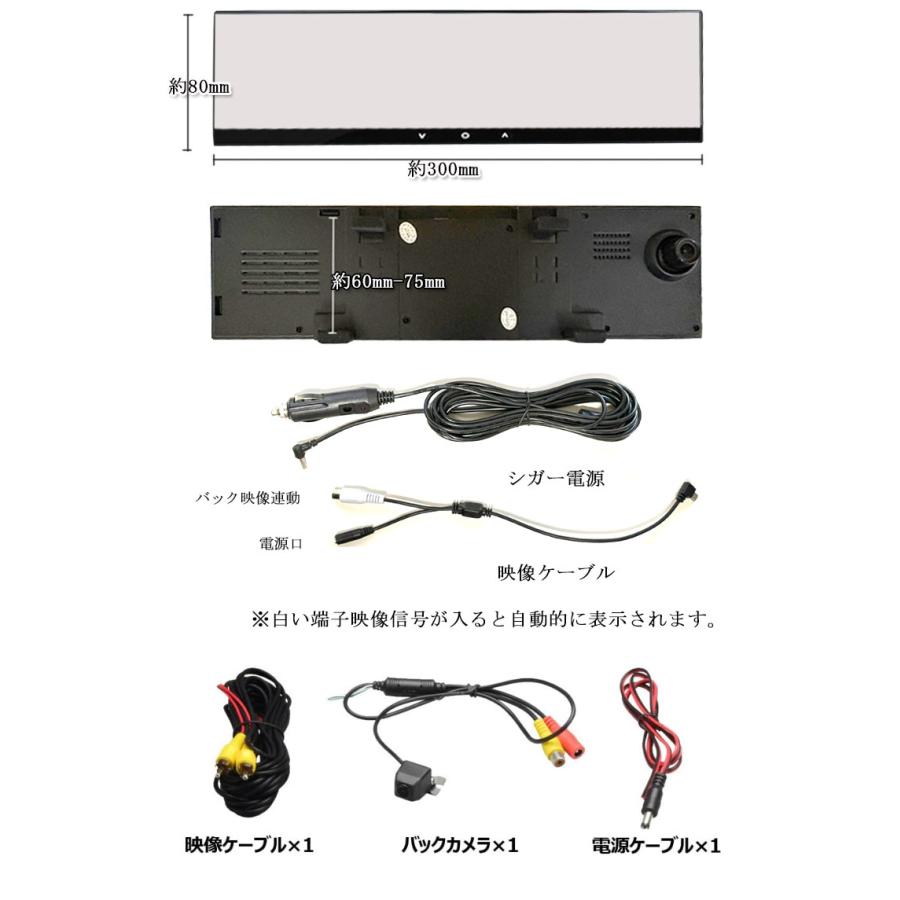 約80mm

約300mm

約60mm-75mm

シガー電源

バック映像連動

電源口

映像ケーブル

※白い端子映像信号が入ると自動的に表示されます。

映像ケーブル×1

バックカメラ×1

電源ケーブル×1